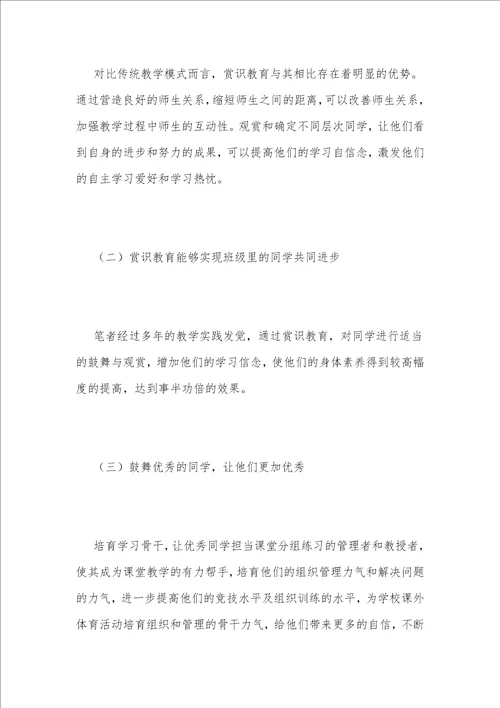 对比传统教学模式而言，赏识教育与其相比存在着明显的优势。通过营造良好的师生关系，缩短师生之间的距离，可以改善师生关系，加强教学过程中师生的互动性。观赏和确定不同层次同学，让他们看到自身的进步和努力的成果，可以提高他们的学习自信念，激发他们的自主学习爱好和学习热忱。

（二）赏识教育能够实现班级里的同学共同进步

笔者经过多年的教学实践发觉，通过赏识教育，对同学进行适当的鼓舞与观赏，增加他们的学习信念，使他们的身体素养得到较高幅度的提高，达到事半功倍的效果。

（三）鼓舞优秀的同学，让他们更加优秀

培育学习骨干，让优秀同学担当课堂分组练习的管理者和教授者，使其成为课堂教学的有力帮手，培育他们的组织管理力气和解决问题的力气，进一步提高他们的竞技水平及组织训练的水平，为学校课外体育活动培育组织和管理的骨干力气，给他们带来更多的自信，不断